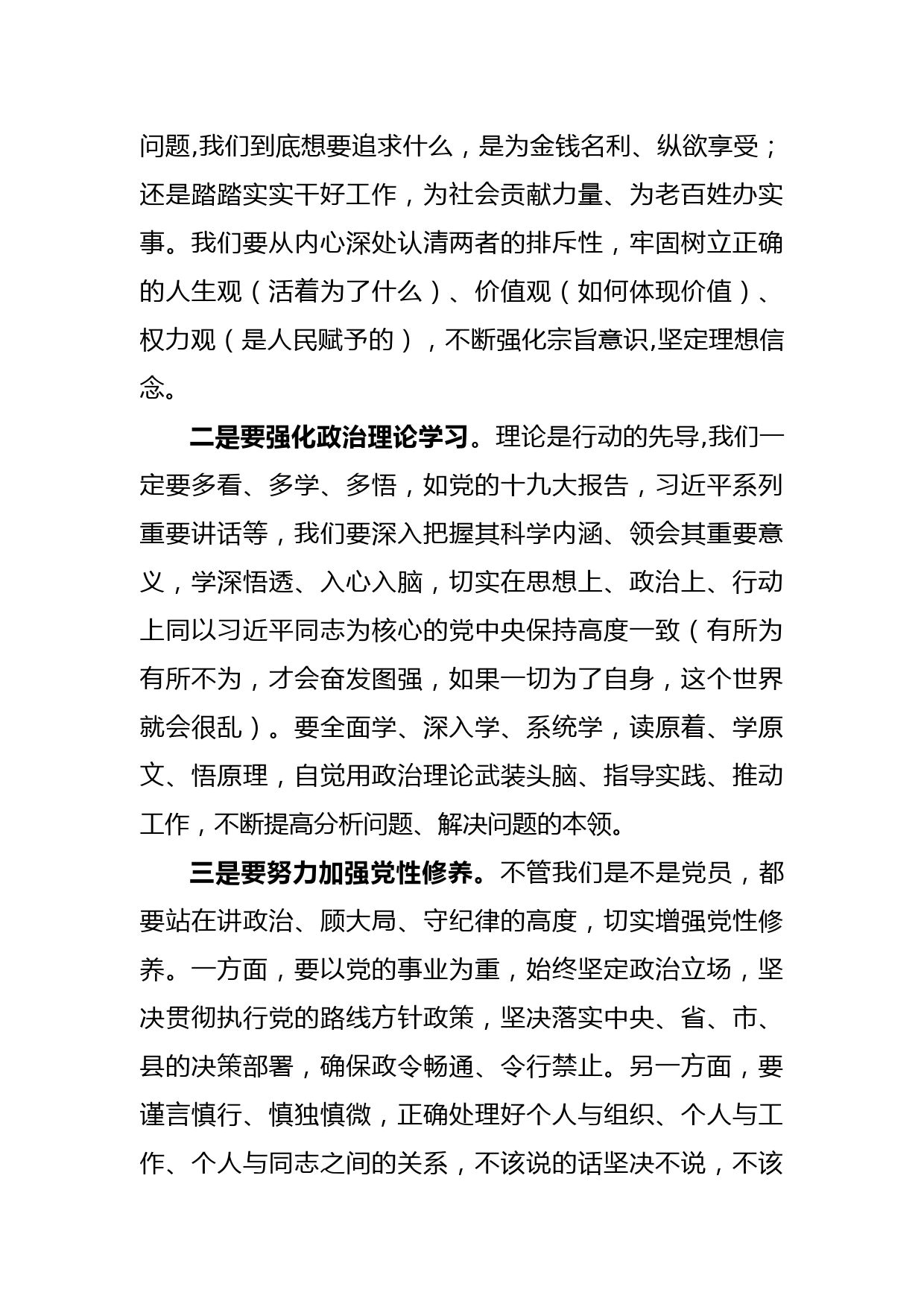 问题,我们到底想要追求什么，是为金钱名利、纵欲享受；还是踏踏实实干好工作，为社会贡献力量、为老百姓办实事。我们要从内心深处认清两者的排斥性，牢固树立正确的人生观（活着为了什么）、价值观（如何体现价值）、权力观（是人民赋予的），不断强化宗旨意识,坚定理想信念。

二是要强化政治理论学习。理论是行动的先导,我们一定要多看、多学、多悟，如党的十九大报告，习近平系列重要讲话等，我们要深入把握其科学内涵、领会其重要意义，学深悟透、入心入脑，切实在思想上、政治上、行动上同以习近平同志为核心的党中央保持高度一致（有所为有所不为，才会奋发图强，如果一切为了自身，这个世界就会很乱）。要全面学、深入学、系统学，读原着、学原文、悟原理，自觉用政治理论武装头脑、指导实践、推动工作，不断提高分析问题、解决问题的本领。

三是要努力加强党性修养。不管我们是不是党员，都要站在讲政治、顾大局、守纪律的高度，切实增强党性修养。一方面，要以党的事业为重，始终坚定政治立场，坚决贯彻执行党的路线方针政策，坚决落实中央、省、市、县的决策部署，确保政令畅通、令行禁止。另一方面，要谨言慎行、慎独慎微，正确处理好个人与组织、个人与工作、个人与同志之间的关系，不该说的话坚决不说，不该